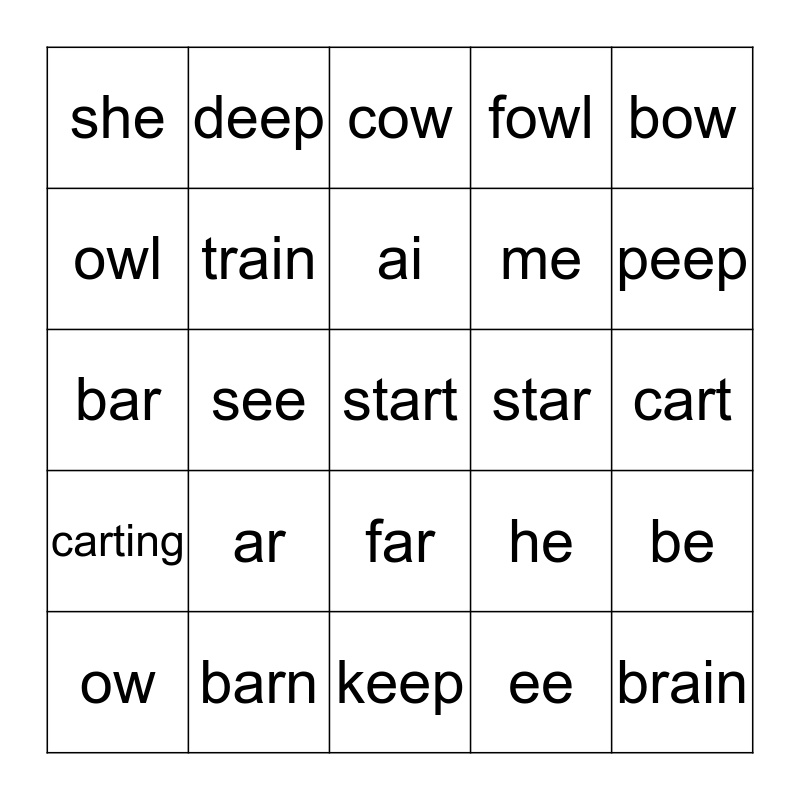 | she | deep | cow | fowl | bow |
|---|---|---|---|---|
| owl | train | ai | me | peep |
| bar | see | start | star | cart |
| carting | ar | far | he | be |
| ow | barn | keep | ee | brain |